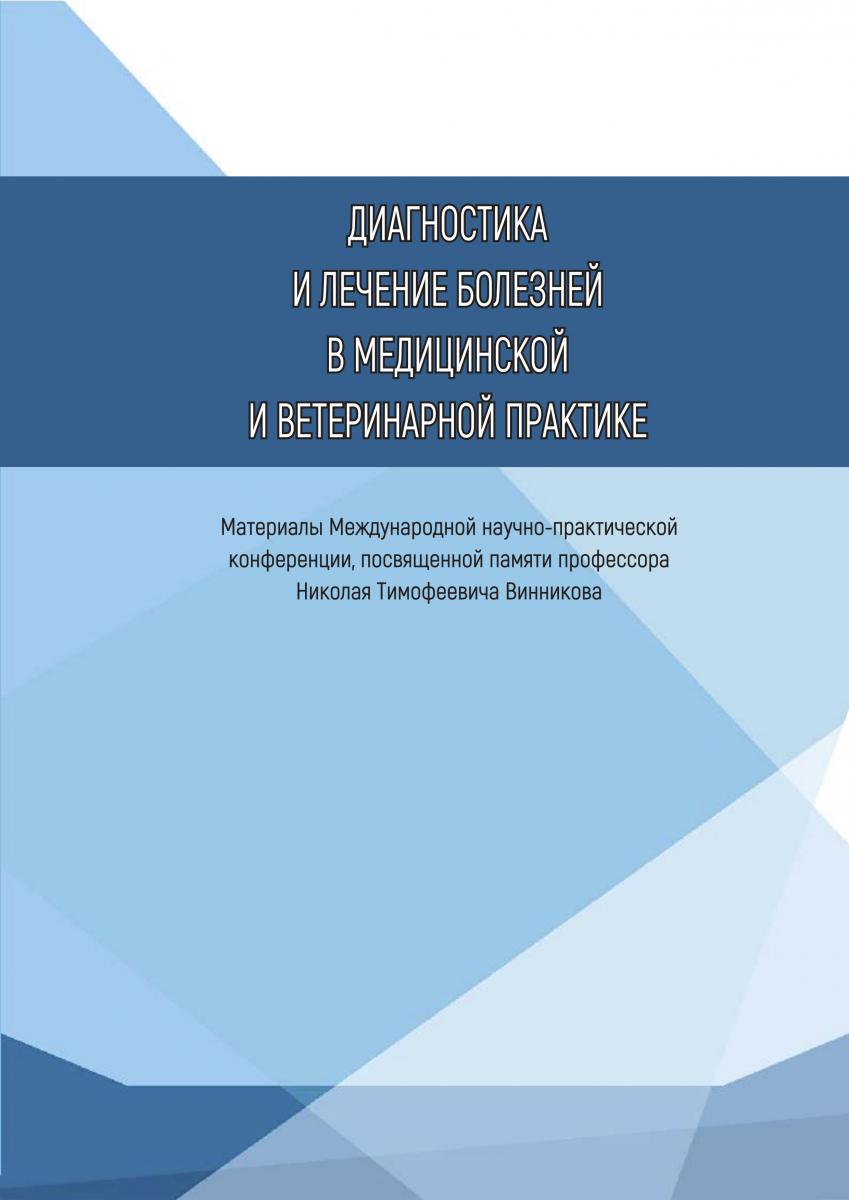 ДИАГНОСТИКА
И ЛЕЧЕНИЕ БОЛЕЗНЕЙ
В МЕДИЦИНСКОЙ
И ВЕТЕРИНАРНОЙ ПРАКТИКЕ

Материалы Международной научно-практической конференции, посвященной памяти профессора Николая Тимофеевича Винникова